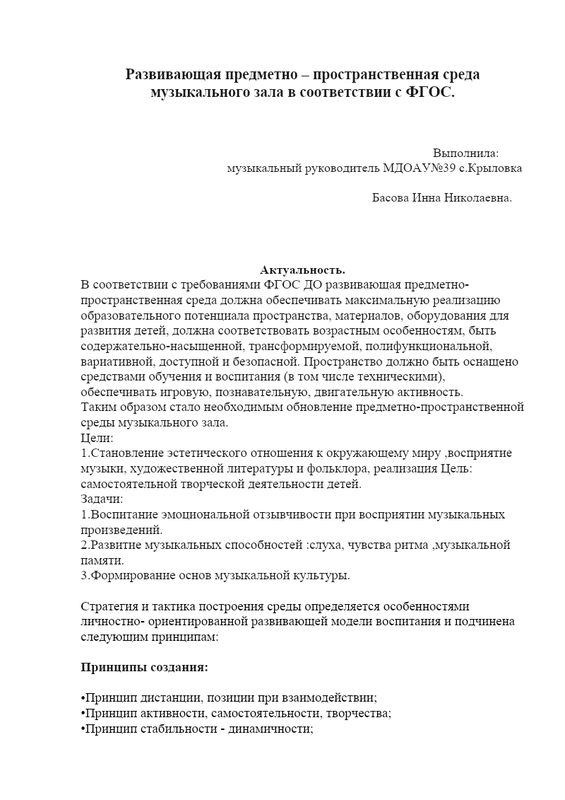 Развивающая предметно – пространственная среда музыкального зала в соответствии с ФГОС.

Выполнила:
музыкальный руководитель МДОАУ№39 с.Крыловка

Басова Инна Николаевна.

Актуальность.
В соответствии с требованиями ФГОС ДО развивающая предметно-пространственная среда должна обеспечивать максимальную реализацию образовательного потенциала пространства, материалов, оборудования для развития детей, должна соответствовать возрастным особенностям, быть содержательно-насыщенной, трансформируемой, полифункциональной, вариативной, доступной и безопасной. Пространство должно быть оснащено средствами обучения и воспитания (в том числе техническими), обеспечивать игровую, познавательную, двигательную активность.
Таким образом стало необходимым обновление предметно-пространственной среды музыкального зала.
Цели:
1.Становление эстетического отношения к окружающему миру ,восприятие музыки, художественной литературы и фольклора, реализация Цель: самостоятельной творческой деятельности детей.
Задачи:
1.Воспитание эмоциональной отзывчивости при восприятии музыкальных произведений.
2.Развитие музыкальных способностей :слуха, чувства ритма ,музыкальной памяти.
3.Формирование основ музыкальной культуры.

Стратегия и тактика построения среды определяется особенностями личностно- ориентированной развивающей модели воспитания и подчинена следующим принципам:

Принципы создания:

•Принцип дистанции, позиции при взаимодействии;
•Принцип активности, самостоятельности, творчества;
•Принцип стабильности - динамичности;